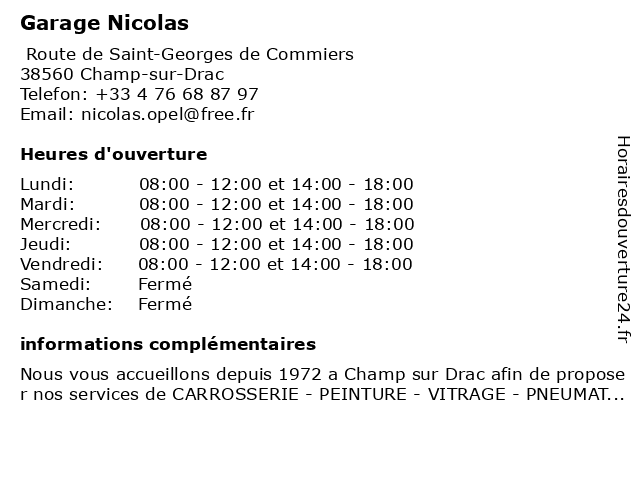 Garage Nicolas

Route de Saint-Georges de Commiers
38560 Champ-sur-Drac
Telefon: +33 4 76 68 87 97
Email: nicolas.opel@free.fr

Heures d'ouverture

| | |
|---|---|
| Lundi: | 08:00 - 12:00 et 14:00 - 18:00 |
| Mardi: | 08:00 - 12:00 et 14:00 - 18:00 |
| Mercredi: | 08:00 - 12:00 et 14:00 - 18:00 |
| Jeudi: | 08:00 - 12:00 et 14:00 - 18:00 |
| Vendredi: | 08:00 - 12:00 et 14:00 - 18:00 |
| Samedi: | Fermé |
| Dimanche: | Fermé |

informations complémentaires

Nous vous accueillons depuis 1972 a Champ sur Drac afin de proposer nos services de CARROSSERIE - PEINTURE - VITRAGE - PNEUMAT...

Horairesdouverture24.fr